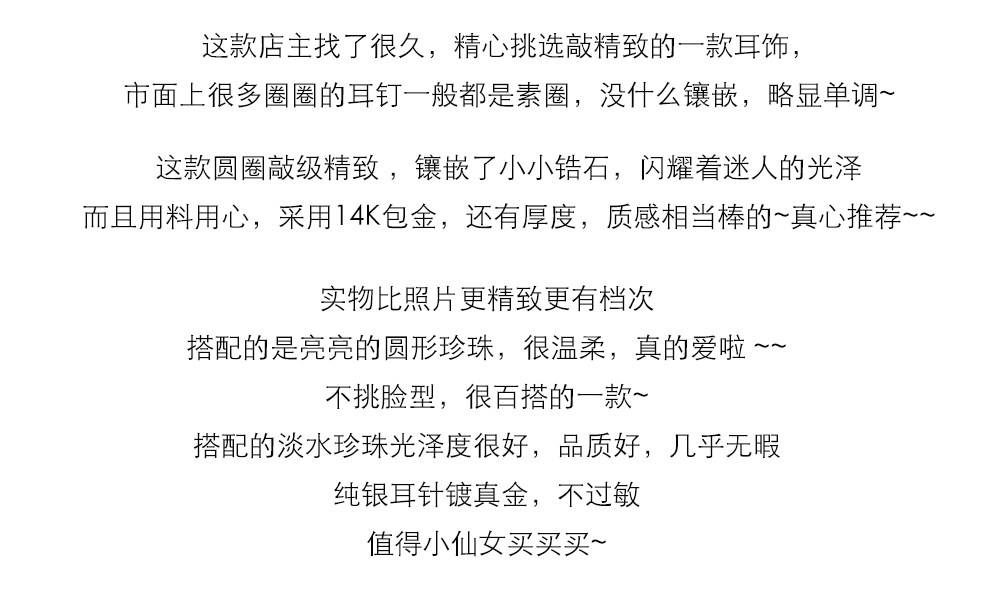 这款店主找了很久，精心挑选敲精致的一款耳饰，
市面上很多圈圈的耳钉一般都是素圈，没什么镶嵌，略显单调~

这款圆圈敲级精致，镶嵌了小小锆石，闪耀着迷人的光泽
而且用料用心，采用14K包金，还有厚度，质感相当棒的~真心推荐~~

实物比照片更精致更有档次
搭配的是亮亮的圆形珍珠，很温柔，真的爱啦~~
不挑脸型，很百搭的一款~
搭配的淡水珍珠光泽度很好，品质好，几乎无暇
纯银耳针镀真金，不过敏
值得小仙女买买买~